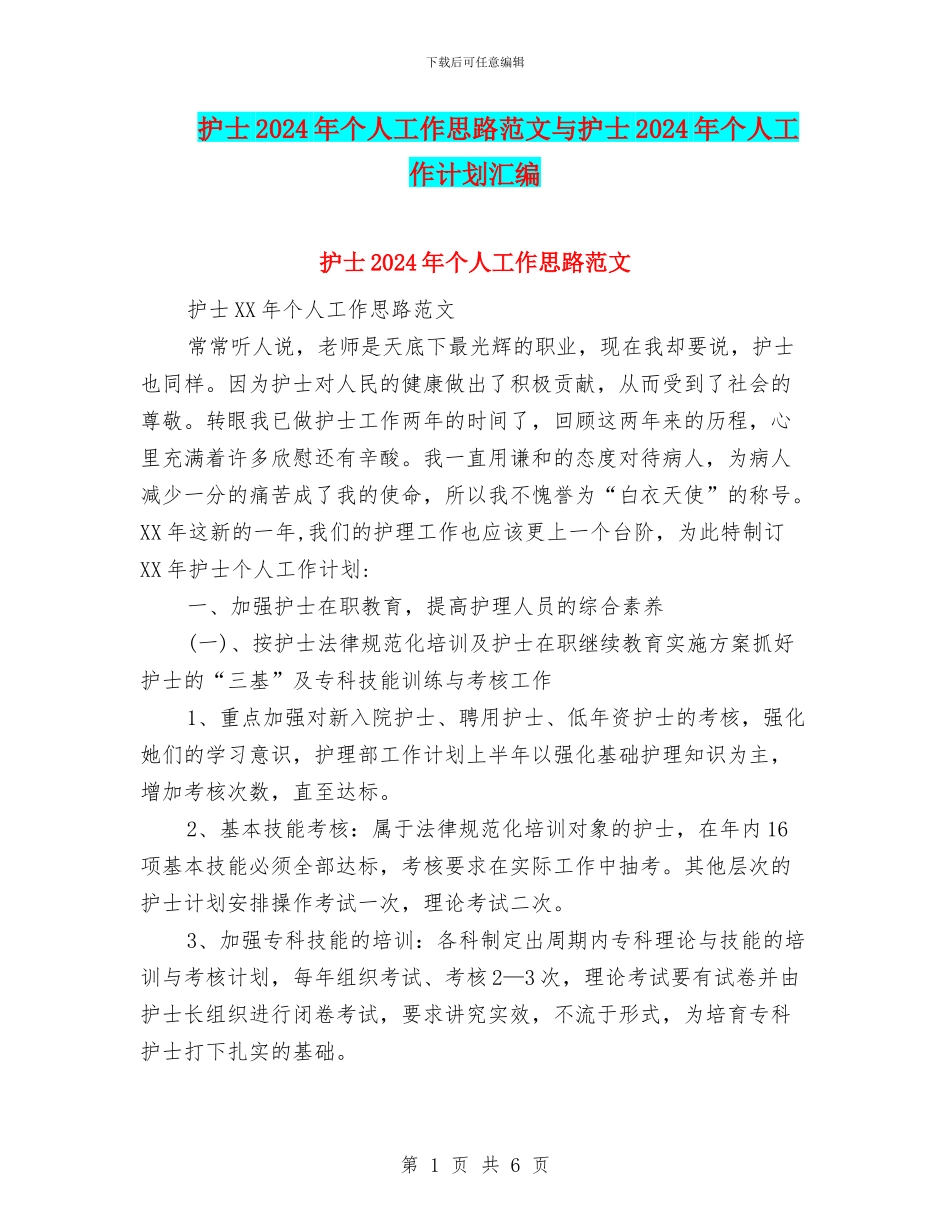 下载后可任意编辑

护士2024年个人工作思路范文与护士2024年个人工作计划汇编

护士2024年个人工作思路范文

护士XX年个人工作思路范文

常常听人说，老师是天底下最光辉的职业，现在我却要说，护士也同样。因为护士对人民的健康做出了积极贡献，从而受到了社会的尊敬。转眼我已做护士工作两年的时间了，回顾这两年来的历程，心里充满着许多欣慰还有辛酸。我一直用谦和的态度对待病人，为病人减少一分的痛苦成了我的使命，所以我不愧誉为“白衣天使”的称号。XX年这新的一年,我们的护理工作也应该更上一个台阶，为此特制订XX年护士个人工作计划:

一、加强护士在职教育，提高护理人员的综合素养

(一)、按护士法律规范化培训及护士在职继续教育实施方案抓好护士的“三基”及专科技能训练与考核工作

1、重点加强对新入院护士、聘用护士、低年资护士的考核，强化她们的学习意识，护理部工作计划上半年以强化基础护理知识为主，增加考核次数，直至达标。

2、基本技能考核：属于法律规范化培训对象的护士，在年内16项基本技能必须全部达标，考核要求在实际工作中抽考。其他层次的护士计划安排操作考试一次，理论考试二次。

3、加强专科技能的培训：各科制定出周期内专科理论与技能的培训与考核计划，每年组织考试、考核2—3次，理论考试要有试卷并由护士长组织进行闭卷考试，要求讲究实效，不流于形式，为培育专科护士打下扎实的基础。

第 1 页 共 6 页